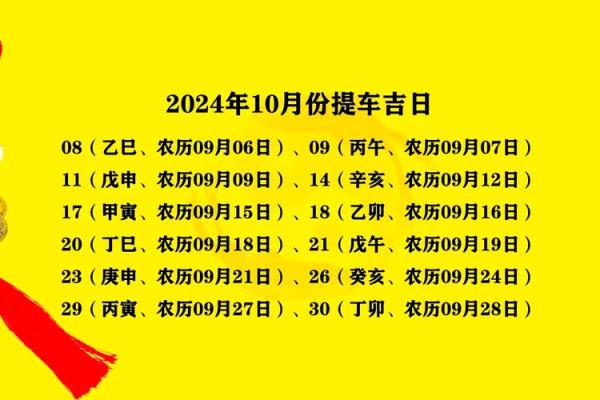 2024年10月份提车吉日

08（乙巳、农历09月06日）、09（丙午、农历09月07日）
11（戊申、农历09月09日）、14（辛亥、农历09月12日）
17（甲寅、农历09月15日）、18（乙卯、农历09月16日）
20（丁巳、农历09月18日）、21（戊午、农历09月19日）
23（庚申、农历09月21日）、26（癸亥、农历09月24日）
29（丙寅、农历09月27日）、30（丁卯、农历09月28日）